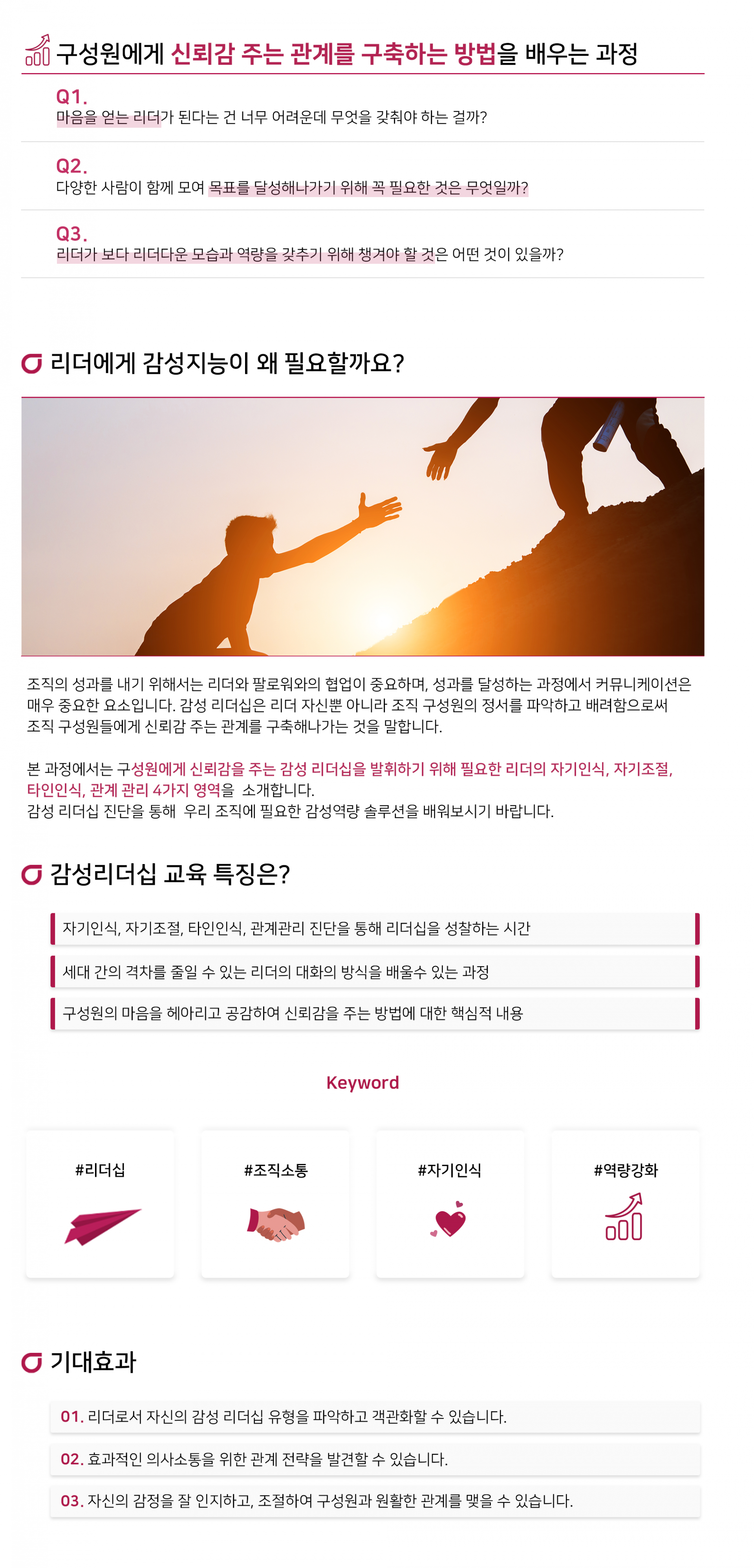 구성원에게 신뢰감 주는 관계를 구축하는 방법을 배우는 과정

Q1.
마음을 얻는 리더가 된다는 건 너무 어려운데 무엇을 갖춰야 하는 걸까?

Q2.
다양한 사람이 함께 모여 목표를 달성해나가기 위해 꼭 필요한 것은 무엇일까?

Q3.
리더가 보다 리더다운 모습과 역량을 갖추기 위해 챙겨야 할 것은 어떤 것이 있을까?

리더에게 감성지능이 왜 필요할까요?

조직의 성과를 내기 위해서는 리더와 팔로워와의 협업이 중요하며, 성과를 달성하는 과정에서 커뮤니케이션은 매우 중요한 요소입니다. 감성 리더십은 리더 자신뿐 아니라 조직 구성원의 정서를 파악하고 배려함으로써 조직 구성원들에게 신뢰감 주는 관계를 구축해나가는 것을 말합니다.

본 과정에서는 구성원에게 신뢰감을 주는 감성 리더십을 발휘하기 위해 필요한 리더의 자기인식, 자기조절, 타인인식, 관계 관리 4가지 영역을 소개합니다.
감성 리더십 진단을 통해 우리 조직에 필요한 감성역량 솔루션을 배워보시기 바랍니다.

감성리더십 교육 특징은?

자기인식, 자기조절, 타인인식, 관계관리 진단을 통해 리더십을 성찰하는 시간

세대 간의 격차를 줄일 수 있는 리더의 대화의 방식을 배울수 있는 과정

구성원의 마음을 헤아리고 공감하여 신뢰감을 주는 방법에 대한 핵심적 내용

Keyword

#리더십

#조직소통

#자기인식

#역량강화

기대효과

01. 리더로서 자신의 감성 리더십 유형을 파악하고 객관화할 수 있습니다.

02. 효과적인 의사소통을 위한 관계 전략을 발견할 수 있습니다.

03. 자신의 감정을 잘 인지하고, 조절하여 구성원과 원활한 관계를 맺을 수 있습니다.